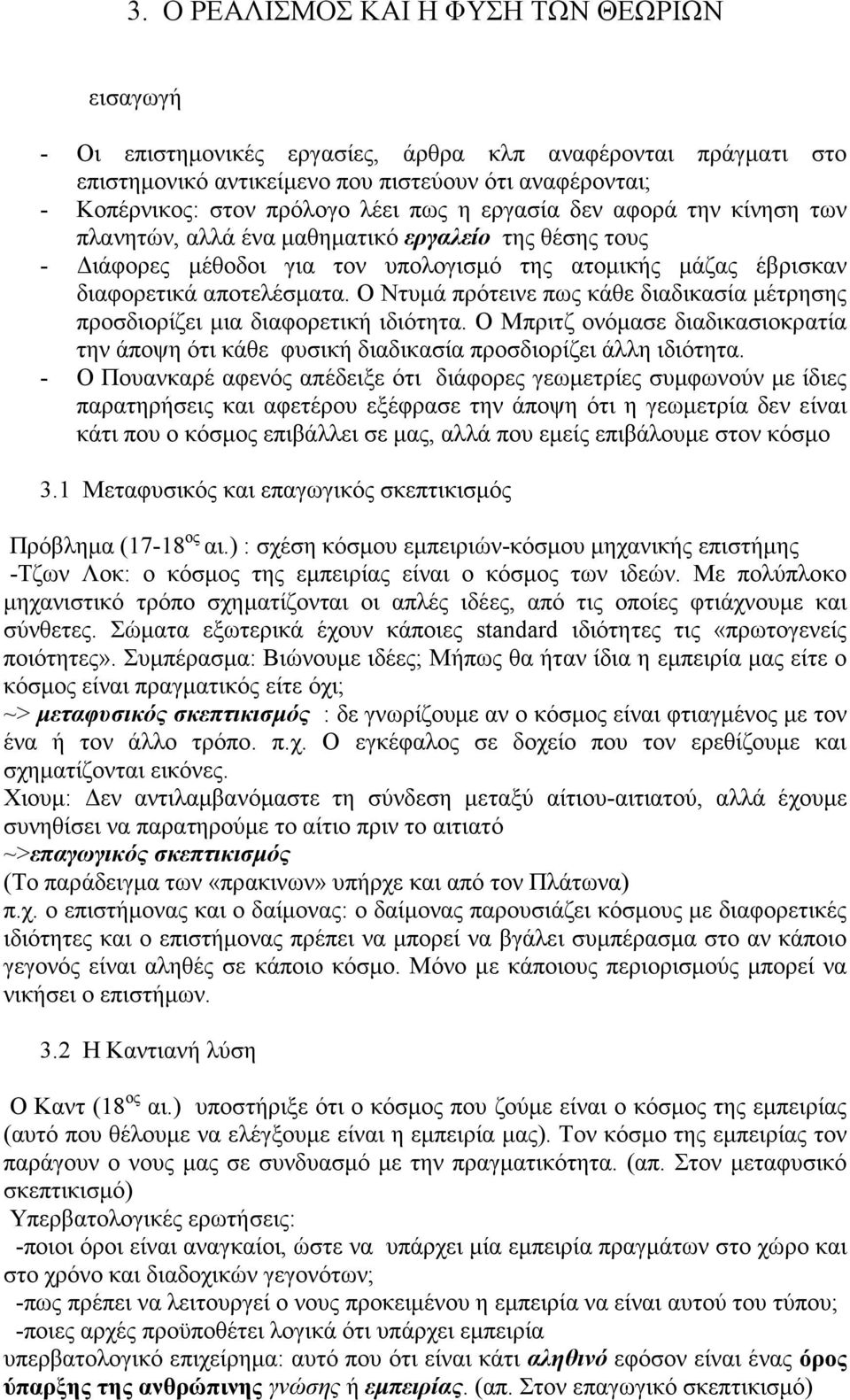 3. Ο ΡΕΑΛΙΣΜΟΣ ΚΑΙ Η ΦΥΣΗ ΤΩΝ ΘΕΩΡΙΩΝ

εισαγωγή

- Οι επιστημονικές εργασίες, άρθρα κλπ αναφέρονται πράγματι στο επιστημονικό αντικείμενο που πιστεύουν ότι αναφέρονται;
- Κοπέρνικος: στον πρόλογο λέει πως η εργασία δεν αφορά την κίνηση των πλανητών, αλλά ένα μαθηματικό εργαλείο της θέσης τους
- Διάφορες μέθοδοι για τον υπολογισμό της ατομικής μάζας έβρισκαν διαφορετικά αποτελέσματα. Ο Ντυμά πρότεινε πως κάθε διαδικασία μέτρησης προσδιορίζει μια διαφορετική ιδιότητα. Ο Μπριτζ ονόμασε διαδικασιοκρατία την άποψη ότι κάθε φυσική διαδικασία προσδιορίζει άλλη ιδιότητα.
- Ο Πουανκαρέ αφενός απέδειξε ότι διάφορες γεωμετρίες συμφωνούν με ίδιες παρατηρήσεις και αφετέρου εξέφρασε την άποψη ότι η γεωμετρία δεν είναι κάτι που ο κόσμος επιβάλλει σε μας, αλλά που εμείς επιβάλουμε στον κόσμο

3.1 Μεταφυσικός και επαγωγικός σκεπτικισμός

Πρόβλημα (17-18$^{ος}$ αι.) : σχέση κόσμου εμπειριών-κόσμου μηχανικής επιστήμης
-Τζων Λοκ: ο κόσμος της εμπειρίας είναι ο κόσμος των ιδεών. Με πολύπλοκο μηχανιστικό τρόπο σχηματίζονται οι απλές ιδέες, από τις οποίες φτιάχνουμε και σύνθετες. Σώματα εξωτερικά έχουν κάποιες standard ιδιότητες τις «πρωτογενείς ποιότητες». Συμπέρασμα: Βιώνουμε ιδέες; Μήπως θα ήταν ίδια η εμπειρία μας είτε ο κόσμος είναι πραγματικός είτε όχι;
~> μεταφυσικός σκεπτικισμός : δε γνωρίζουμε αν ο κόσμος είναι φτιαγμένος με τον ένα ή τον άλλο τρόπο. π.χ. Ο εγκέφαλος σε δοχείο που τον ερεθίζουμε και σχηματίζονται εικόνες.
Χιουμ: Δεν αντιλαμβανόμαστε τη σύνδεση μεταξύ αίτιου-αιτιατού, αλλά έχουμε συνηθίσει να παρατηρούμε το αίτιο πριν το αιτιατό
~>επαγωγικός σκεπτικισμός
(Το παράδειγμα των «πρακινων» υπήρχε και από τον Πλάτωνα)
π.χ. ο επιστήμονας και ο δαίμονας: ο δαίμονας παρουσιάζει κόσμους με διαφορετικές ιδιότητες και ο επιστήμονας πρέπει να μπορεί να βγάλει συμπέρασμα στο αν κάποιο γεγονός είναι αληθές σε κάποιο κόσμο. Μόνο με κάποιους περιορισμούς μπορεί να νικήσει ο επιστήμων.

3.2 Η Καντιανή λύση

Ο Καντ (18$^{ος}$ αι.) υποστήριξε ότι ο κόσμος που ζούμε είναι ο κόσμος της εμπειρίας (αυτό που θέλουμε να ελέγξουμε είναι η εμπειρία μας). Τον κόσμο της εμπειρίας τον παράγουν ο νους μας σε συνδυασμό με την πραγματικότητα. (απ. Στον μεταφυσικό σκεπτικισμό)
Υπερβατολογικές ερωτήσεις:
-ποιοι όροι είναι αναγκαίοι, ώστε να υπάρχει μία εμπειρία πραγμάτων στο χώρο και στο χρόνο και διαδοχικών γεγονότων;
-πως πρέπει να λειτουργεί ο νους προκειμένου η εμπειρία να είναι αυτού του τύπου;
-ποιες αρχές προϋποθέτει λογικά ότι υπάρχει εμπειρία
υπερβατολογικό επιχείρημα: αυτό που ότι είναι κάτι αληθινό εφόσον είναι ένας όρος ύπαρξης της ανθρώπινης γνώσης ή εμπειρίας. (απ. Στον επαγωγικό σκεπτικισμό)